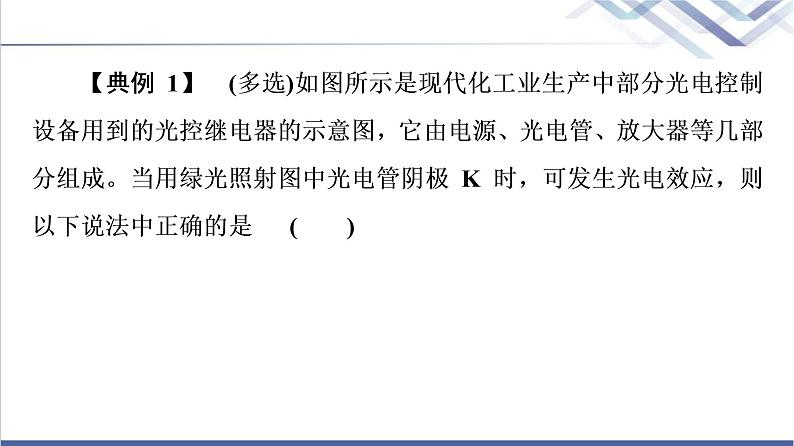 【典例 1】 (多选)如图所示是现代化工业生产中部分光电控制设备用到的光控继电器的示意图，它由电源、光电管、放大器等几部分组成。当用绿光照射图中光电管阴极 K 时，可发生光电效应，则以下说法中正确的是 ( )